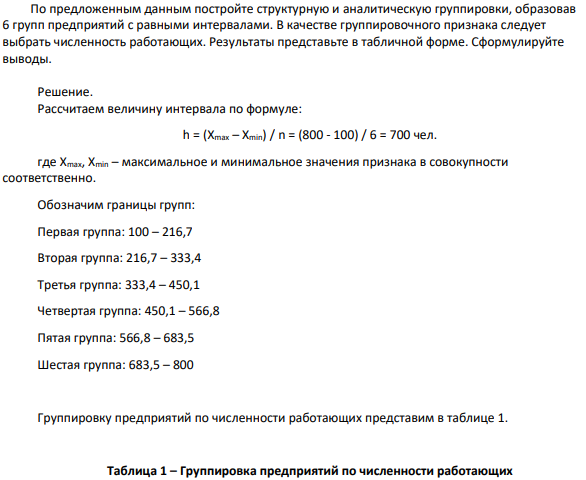 По предложенным данным постройте структурную и аналитическую группировки, образовав 6 групп предприятий с равными интервалами. В качестве группировочного признака следует выбрать численность работающих. Результаты представьте в табличной форме. Сформулируйте выводы.

Решение.

Рассчитаем величину интервала по формуле:

$h = (X_{max} – X_{min}) / n = (800 - 100) / 6 = 700$ чел.

где $X_{max}$, $X_{min}$ – максимальное и минимальное значения признака в совокупности соответственно.

Обозначим границы групп:

Первая группа: 100 – 216,7

Вторая группа: 216,7 – 333,4

Третья группа: 333,4 – 450,1

Четвертая группа: 450,1 – 566,8

Пятая группа: 566,8 – 683,5

Шестая группа: 683,5 – 800

Группировку предприятий по численности работающих представим в таблице 1.

Таблица 1 – Группировка предприятий по численности работающих